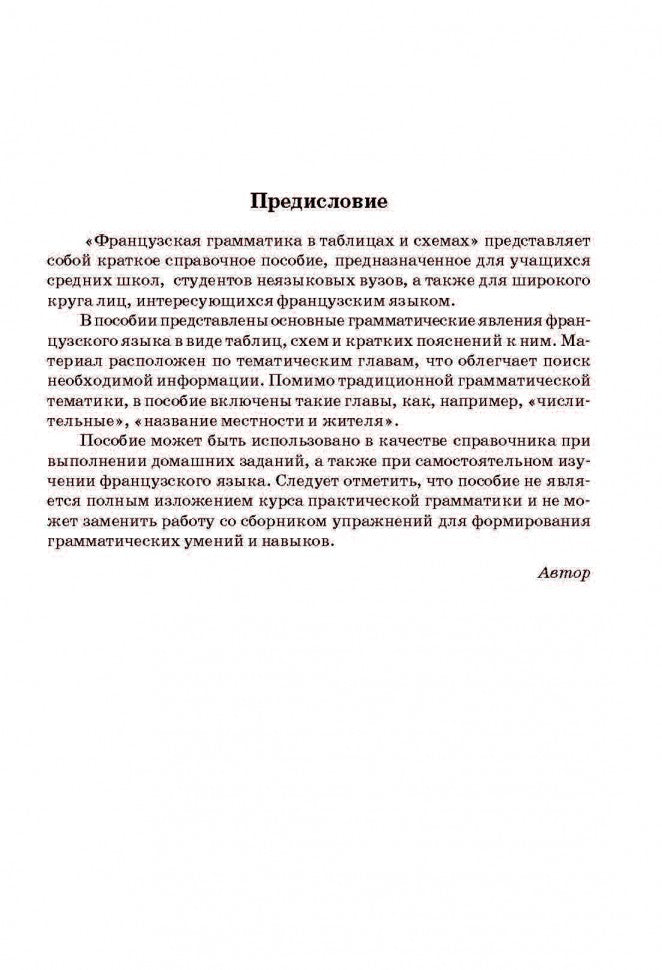 Предисловие

«Французская грамматика в таблицах и схемах» представляет собой краткое справочное пособие, предназначенное для учащихся средних школ, студентов неязыковых вузов, а также для широкого круга лиц, интересующихся французским языком.

В пособии представлены основные грамматические явления французского языка в виде таблиц, схем и кратких пояснений к ним. Материал расположен по тематическим главам, что облегчает поиск необходимой информации. Помимо традиционной грамматической тематики, в пособие включены такие главы, как, например, «числительные», «название местности и жителя».

Пособие может быть использовано в качестве справочника при выполнении домашних заданий, а также при самостоятельном изучении французского языка. Следует отметить, что пособие не является полным изложением курса практической грамматики и не может заменить работу со сборником упражнений для формирования грамматических умений и навыков.

Автор